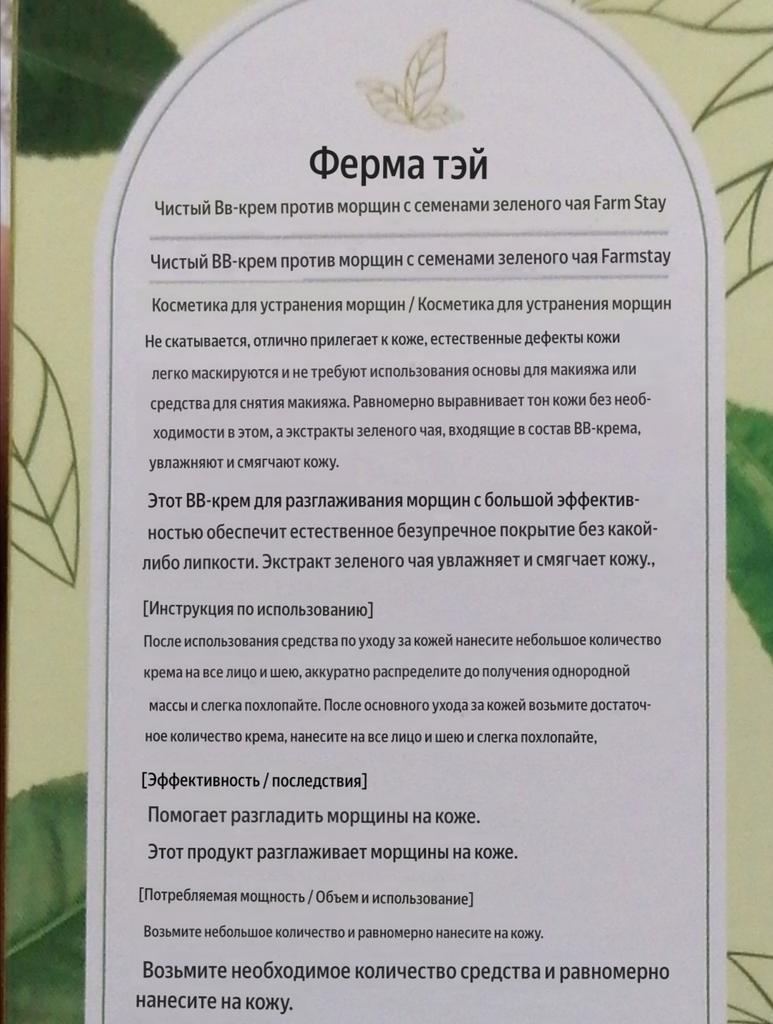 Ферма тэй

Чистый Вв-крем против морщин с семенами зеленого чая Farm Stay

Чистый ВВ-крем против морщин с семенами зеленого чая Farmstay

Косметика для устранения морщин / Косметика для устранения морщин

Не скатывается, отлично прилегает к коже, естественные дефекты кожи легко маскируются и не требуют использования основы для макияжа или средства для снятия макияжа. Равномерно выравнивает тон кожи без необходимости в этом, а экстракты зеленого чая, входящие в состав ВВ-крема, увлажняют и смягчают кожу.

Этот ВВ-крем для разглаживания морщин с большой эффективностью обеспечит естественное безупречное покрытие без какой-либо липкости. Экстракт зеленого чая увлажняет и смягчает кожу.,

[Инструкция по использованию]
После использования средства по уходу за кожей нанесите небольшое количество крема на все лицо и шею, аккуратно распределите до получения однородной массы и слегка похлопайте. После основного ухода за кожей возьмите достаточное количество крема, нанесите на все лицо и шею и слегка похлопайте,

[Эффективность / последствия]
Помогает разгладить морщины на коже.
Этот продукт разглаживает морщины на коже.

[Потребляемая мощность / Объем и использование]
Возьмите небольшое количество и равномерно нанесите на кожу.

Возьмите необходимое количество средства и равномерно нанесите на кожу.